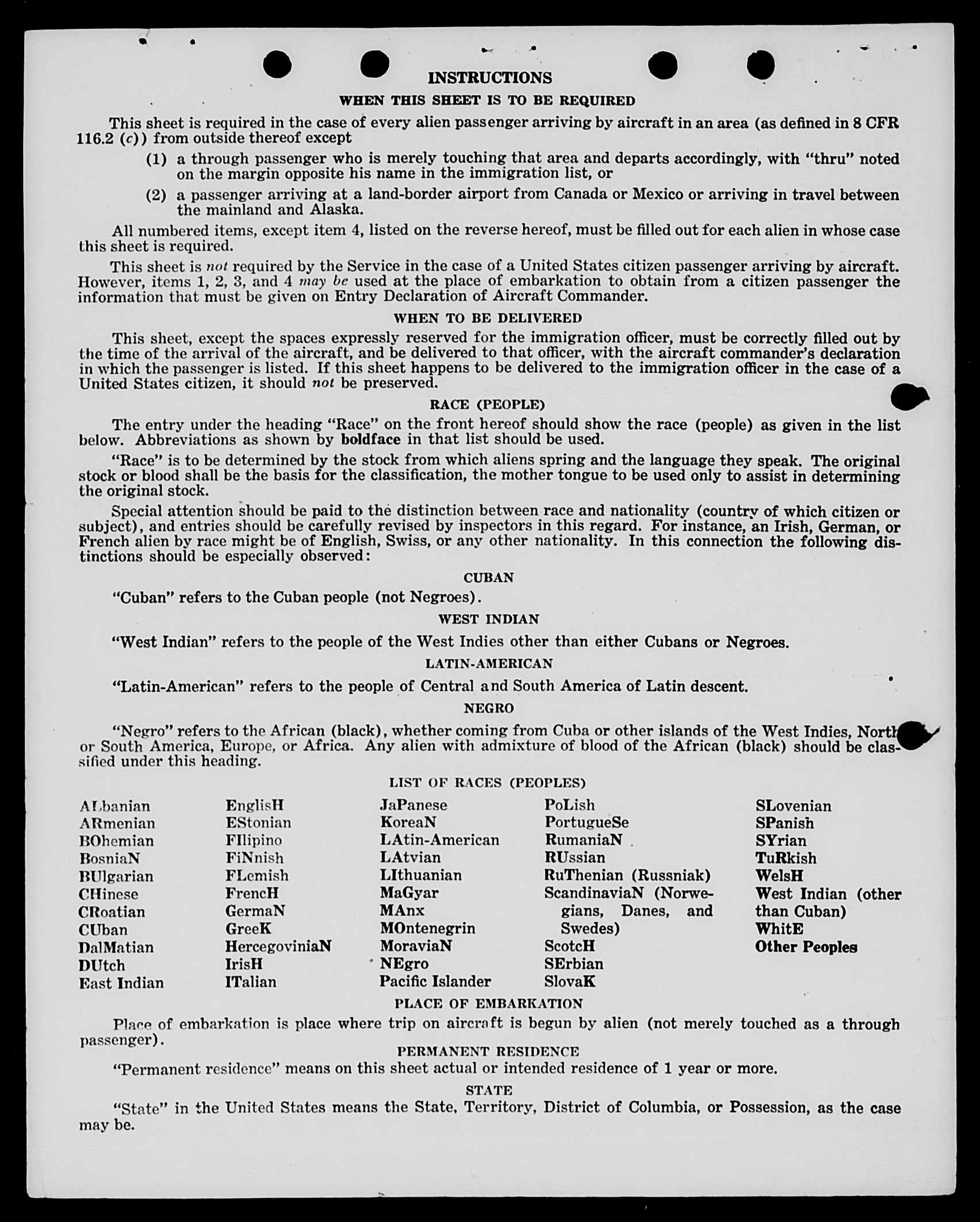 INSTRUCTIONS

WHEN THIS SHEET IS TO BE REQUIRED

This sheet is required in the case of every alien passenger arriving by aircraft in an area (as defined in 8 CFR 116.2 (c)) from outside thereof except

(1) a through passenger who is merely touching that area and departs accordingly, with "thru" noted on the margin opposite his name in the immigration list, or

(2) a passenger arriving at a land-border airport from Canada or Mexico or arriving in travel between the mainland and Alaska.

All numbered items, except item 4, listed on the reverse hereof, must be filled out for each alien in whose case this sheet is required.

This sheet is not required by the Service in the case of a United States citizen passenger arriving by aircraft. However, items 1, 2, 3, and 4 may be used at the place of embarkation to obtain from a citizen passenger the information that must be given on Entry Declaration of Aircraft Commander.

WHEN TO BE DELIVERED

This sheet, except the spaces expressly reserved for the immigration officer, must be correctly filled out by the time of the arrival of the aircraft, and be delivered to that officer, with the aircraft commander's declaration in which the passenger is listed. If this sheet happens to be delivered to the immigration officer in the case of a United States citizen, it should not be preserved.

RACE (PEOPLE)

The entry under the heading "Race" on the front hereof should show the race (people) as given in the list below. Abbreviations as shown by boldface in that list should be used.

"Race" is to be determined by the stock from which aliens spring and the language they speak. The original stock or blood shall be the basis for the classification, the mother tongue to be used only to assist in determining the original stock.

Special attention should be paid to the distinction between race and nationality (country of which citizen or subject), and entries should be carefully revised by inspectors in this regard. For instance, an Irish, German, or French alien by race might be of English, Swiss, or any other nationality. In this connection the following distinctions should be especially observed:

CUBAN

"Cuban" refers to the Cuban people (not Negroes).

WEST INDIAN

"West Indian" refers to the people of the West Indies other than either Cubans or Negroes.

LATIN-AMERICAN

"Latin-American" refers to the people of Central and South America of Latin descent.

NEGRO

"Negro" refers to the African (black), whether coming from Cuba or other islands of the West Indies, North or South America, Europe, or Africa. Any alien with admixture of blood of the African (black) should be classified under this heading.

LIST OF RACES (PEOPLES)

ALbanian
ARmenian
BOhemian
BosniaN
BUlgarian
CHinese
CRoatian
CUban
DalMatian
DUtch
East Indian

EnglisH
EStonian
FIlipino
FiNnish
FLemish
FrencH
GermaN
GreeK
HercegoviniaN
IrisH
ITalian

JaPanese
KoreaN
LAtin-American
LAtvian
LIthuanian
MaGyar
MAnx
MOntenegrin
MoraviaN
NEgro
Pacific Islander

PoLish
PortugueSe
RumaniaN
RUssian
RuThenian (Russniak)
ScandinaviaN (Norwegians, Danes, and Swedes)
ScotcH
SErbian
SlovaK

SLovenian
SPanish
SYrian
TuRkish
WelsH
West Indian (other than Cuban)
WhitE
Other Peoples

PLACE OF EMBARKATION

Place of embarkation is place where trip on aircraft is begun by alien (not merely touched as a through passenger).

PERMANENT RESIDENCE

"Permanent residence" means on this sheet actual or intended residence of 1 year or more.

STATE

"State" in the United States means the State, Territory, District of Columbia, or Possession, as the case may be.